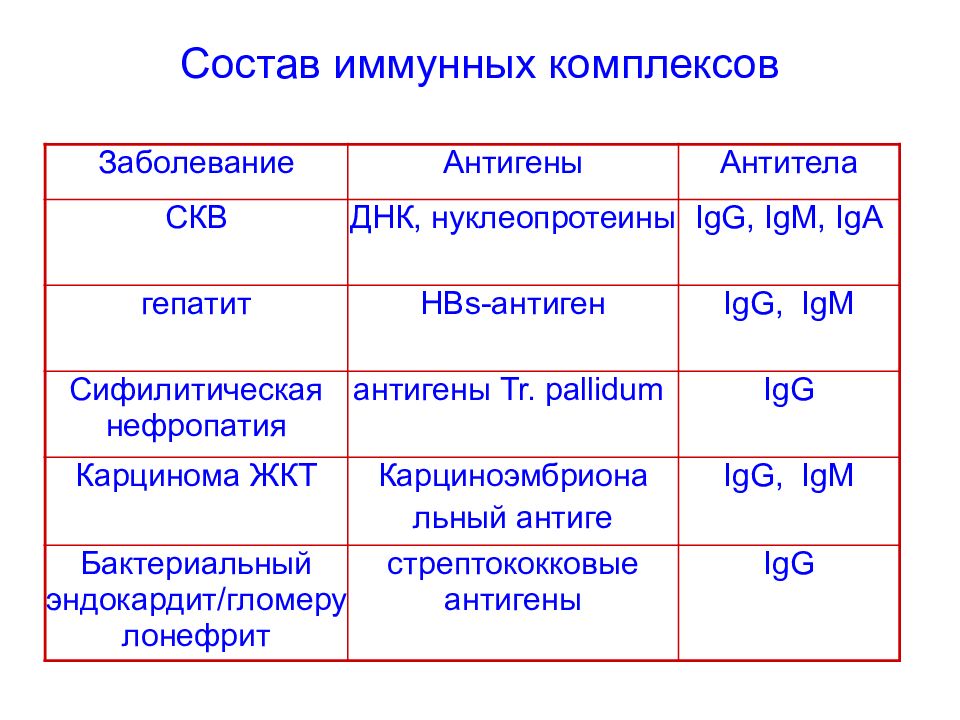 Состав иммунных комплексов

| Заболевание | Антигены | Антитела |
|---|---|---|
| СКВ | ДНК, нуклеопротеины | IgG, IgM, IgA |
| гепатит | HBs-антиген | IgG, IgM |
| Сифилитическая нефропатия | антигены Tr. pallidum | IgG |
| Карцинома ЖКТ | Карциноэмбриона льный антиге | IgG, IgM |
| Бактериальный эндокардит/гломеру лонефрит | стрептококковые антигены | IgG |